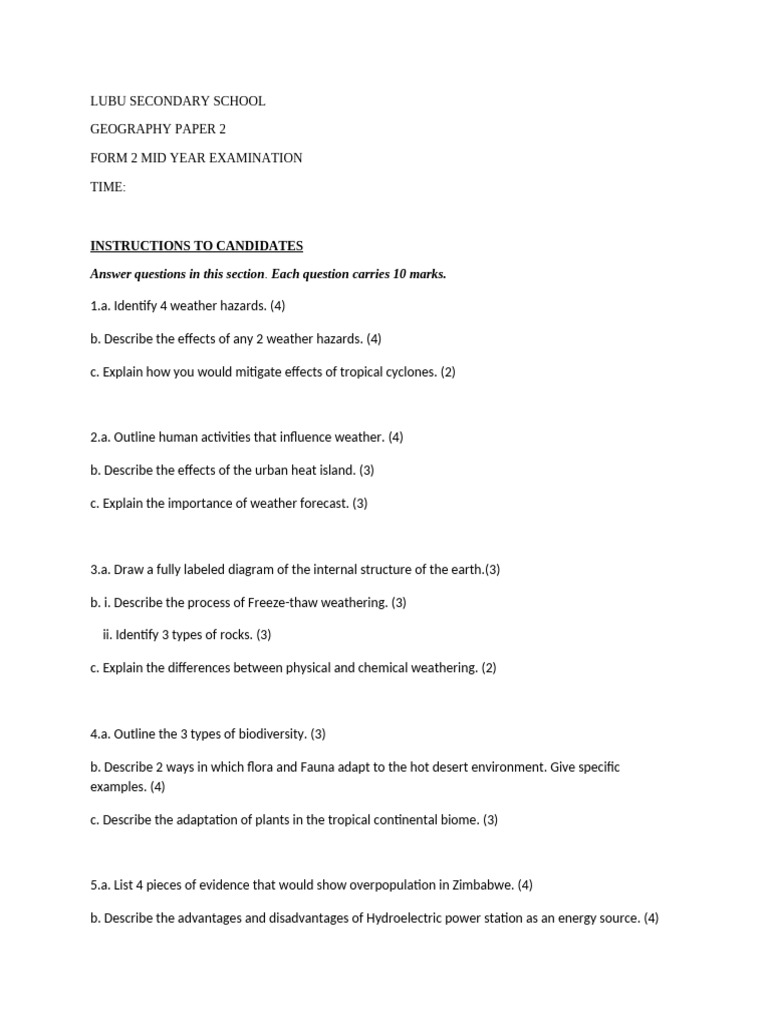 LUBU SECONDARY SCHOOL

GEOGRAPHY PAPER 2

FORM 2 MID YEAR EXAMINATION

TIME:

INSTRUCTIONS TO CANDIDATES

Answer questions in this section. Each question carries 10 marks.

1.a. Identify 4 weather hazards. (4)

b. Describe the effects of any 2 weather hazards. (4)

c. Explain how you would mitigate effects of tropical cyclones. (2)

2.a. Outline human activities that influence weather. (4)

b. Describe the effects of the urban heat island. (3)

c. Explain the importance of weather forecast. (3)

3.a. Draw a fully labeled diagram of the internal structure of the earth.(3)

b. i. Describe the process of Freeze-thaw weathering. (3)

ii. Identify 3 types of rocks. (3)

c. Explain the differences between physical and chemical weathering. (2)

4.a. Outline the 3 types of biodiversity. (3)

b. Describe 2 ways in which flora and Fauna adapt to the hot desert environment. Give specific examples. (4)

c. Describe the adaptation of plants in the tropical continental biome. (3)

5.a. List 4 pieces of evidence that would show overpopulation in Zimbabwe. (4)

b. Describe the advantages and disadvantages of Hydroelectric power station as an energy source. (4)